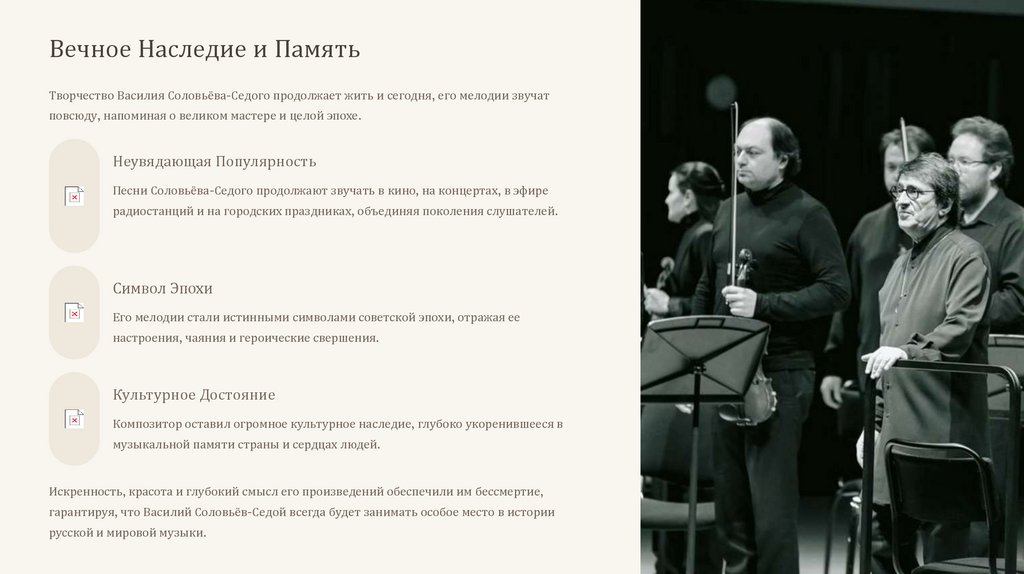 Вечное Наследие и Память

Творчество Василия Соловьёва-Седого продолжает жить и сегодня, его мелодии звучат повсюду, напоминая о великом мастере и целой эпохе.

Неувядающая Популярность

Песни Соловьёва-Седого продолжают звучать в кино, на концертах, в эфире радиостанций и на городских праздниках, объединяя поколения слушателей.

Символ Эпохи

Его мелодии стали истинными символами советской эпохи, отражая ее настроения, чаяния и героические свершения.

Культурное Достояние

Композитор оставил огромное культурное наследие, глубоко укоренившееся в музыкальной памяти страны и сердцах людей.

Искренность, красота и глубокий смысл его произведений обеспечили им бессмертие, гарантируя, что Василий Соловьёв-Седой всегда будет занимать особое место в истории русской и мировой музыки.